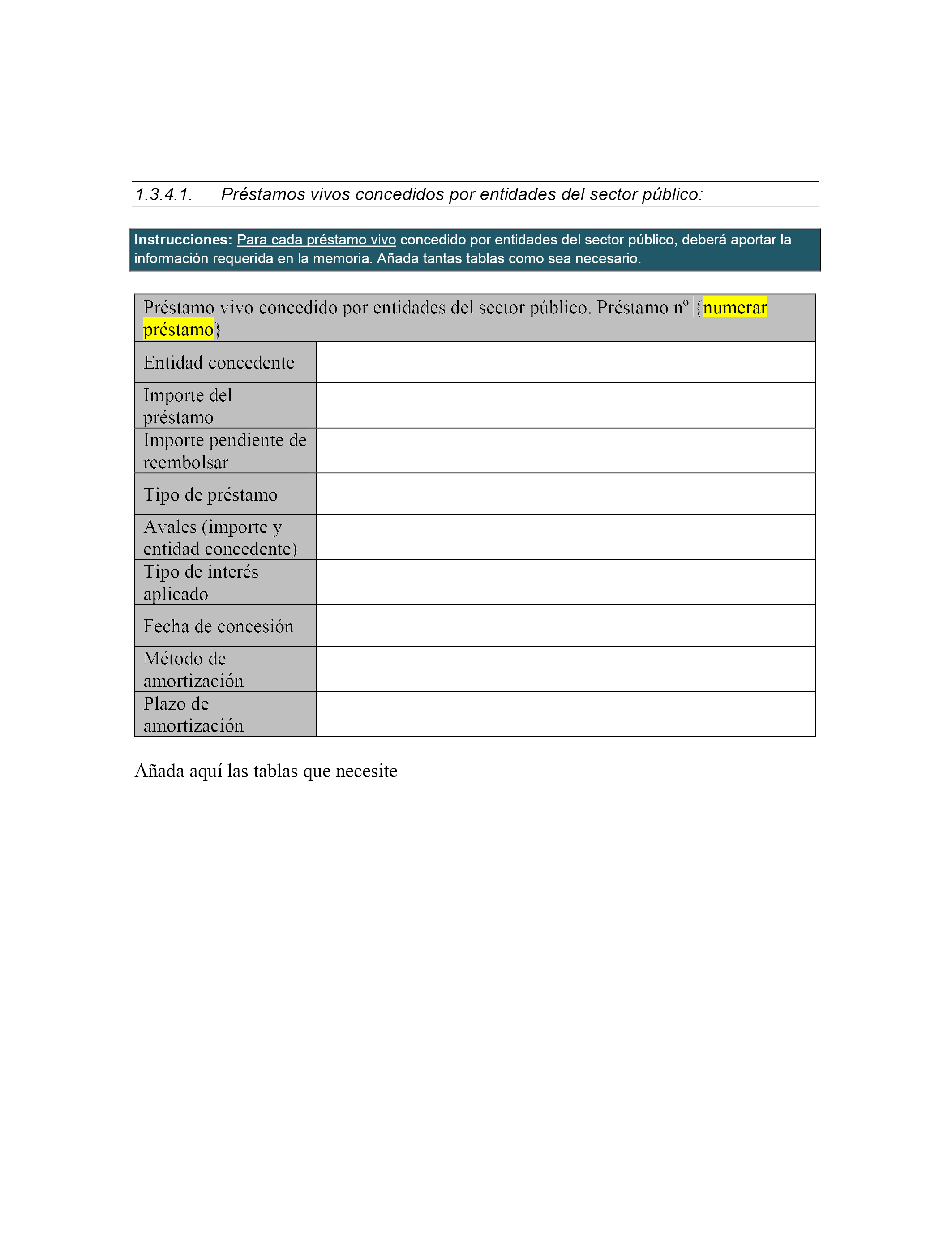 1.3.4.1. Préstamos vivos concedidos por entidades del sector público:

Instrucciones: Para cada préstamo vivo concedido por entidades del sector público, deberá aportar la información requerida en la memoria. Añada tantas tablas como sea necesario.

| Préstamo vivo concedido por entidades del sector público. Préstamo nº {numerar préstamo} | |
|---|---|
| Entidad concedente | |
| Importe del préstamo | |
| Importe pendiente de reembolsar | |
| Tipo de préstamo | |
| Avales (importe y entidad concedente) | |
| Tipo de interés aplicado | |
| Fecha de concesión | |
| Método de amortización | |
| Plazo de amortización | |

Añada aquí las tablas que necesite